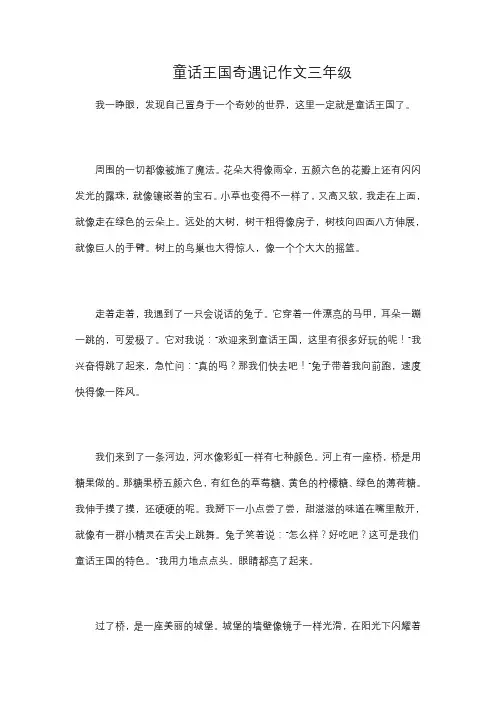 童话王国奇遇记作文三年级

我一睁眼，发现自己置身于一个奇妙的世界，这里一定就是童话王国了。

周围的一切都像被施了魔法。花朵大得像雨伞，五颜六色的花瓣上还有闪闪发光的露珠，就像镶嵌着的宝石。小草也变得不一样了，又高又软，我走在上面，就像走在绿色的云朵上。远处的大树，树干粗得像房子，树枝向四面八方伸展，就像巨人的手臂。树上的鸟巢也大得惊人，像一个个大大的摇篮。

走着走着，我遇到了一只会说话的兔子。它穿着一件漂亮的马甲，耳朵一蹦一跳的，可爱极了。它对我说："欢迎来到童话王国，这里有很多好玩的呢！"我兴奋得跳了起来，急忙问："真的吗？那我们快去吧！"兔子带着我向前跑，速度快得像一阵风。

我们来到了一条河边，河水像彩虹一样有七种颜色。河上有一座桥，桥是用糖果做的。那糖果桥五颜六色，有红色的草莓糖、黄色的柠檬糖、绿色的薄荷糖。我伸手摸了摸，还硬硬的呢。我掰下一小点尝了尝，甜滋滋的味道在嘴里散开，就像有一群小精灵在舌尖上跳舞。兔子笑着说："怎么样？好吃吧？这可是我们童话王国的特色。"我用力地点点头，眼睛都亮了起来。

过了桥，是一座美丽的城堡。城堡的墙壁像镜子一样光滑，在阳光下闪耀着